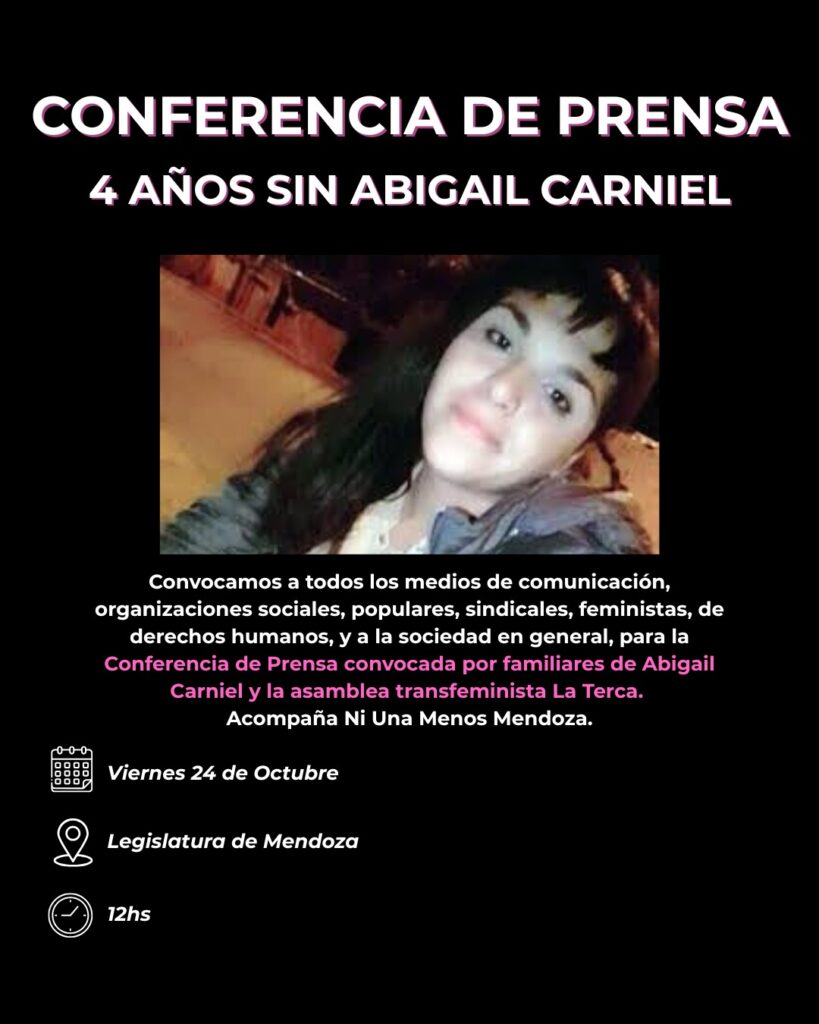 CONFERENCIA DE PRENSA
4 AÑOS SIN ABIGAIL CARNIEL

Convocamos a todos los medios de comunicación, organizaciones sociales, populares, sindicales, feministas, de derechos humanos, y a la sociedad en general, para la Conferencia de Prensa convocada por familiares de Abigail Carniel y la asamblea transfeminista La Terca.
Acompaña Ni Una Menos Mendoza.

Viernes 24 de Octubre

Legislatura de Mendoza

12hs